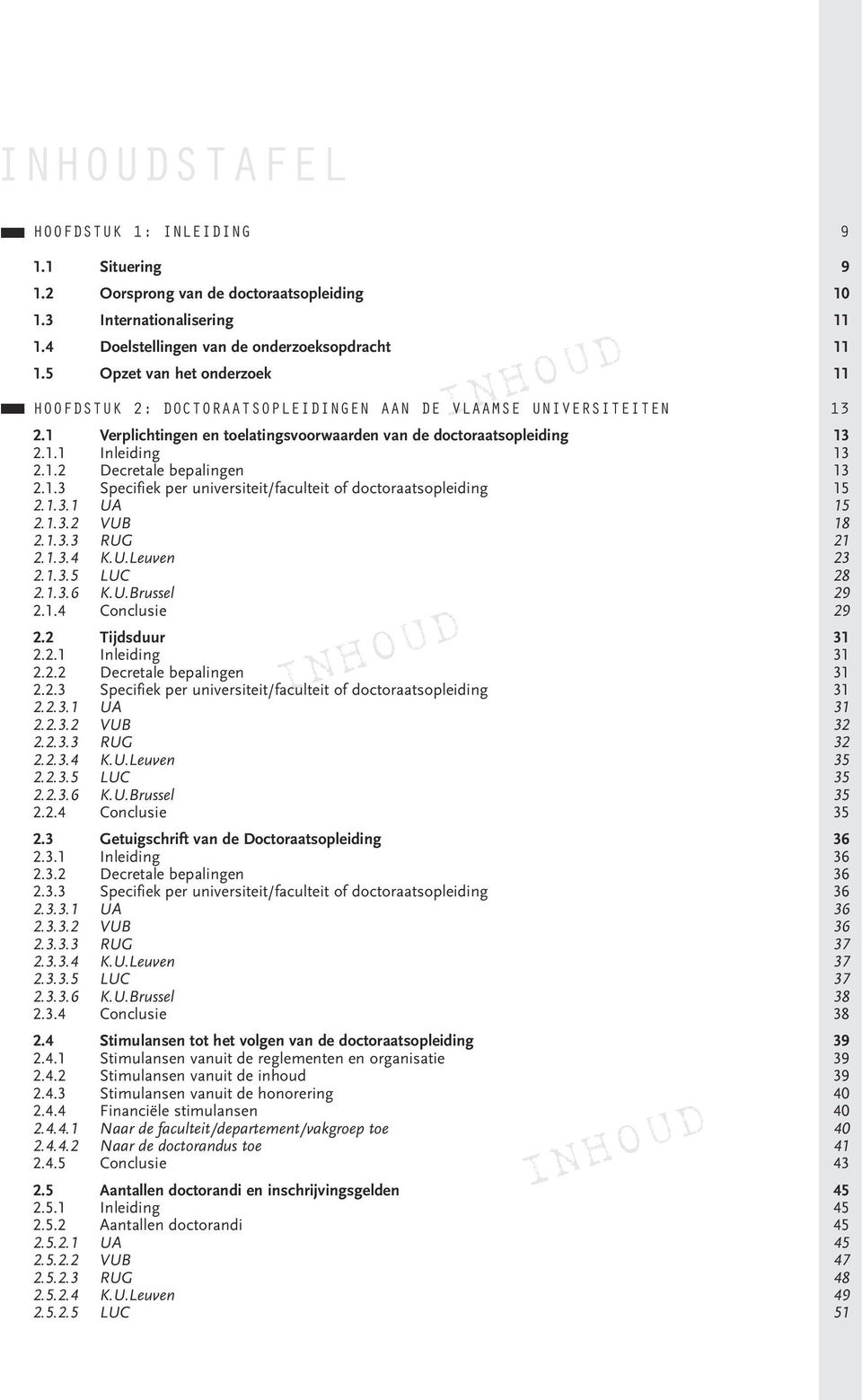 INHOUDSTAFEL

HOOFDSTUK 1: INLEIDING 9

1.1 Situering 9
1.2 Oorsprong van de doctoraatsopleiding 10
1.3 Internationalisering 11
1.4 Doelstellingen van de onderzoeksopdracht 11
1.5 Opzet van het onderzoek 11

INHOUD

HOOFDSTUK 2: DOCTORAATSOPLEIDINGEN AAN DE VLAAMSE UNIVERSITEITEN 13

2.1 Verplichtingen en toelatingsvoorwaarden van de doctoraatsopleiding 13
2.1.1 Inleiding 13
2.1.2 Decretale bepalingen 13
2.1.3 Specifiek per universiteit/faculteit of doctoraatsopleiding 15
2.1.3.1 UA 15
2.1.3.2 VUB 18
2.1.3.3 RUG 21
2.1.3.4 K.U.Leuven 23
2.1.3.5 LUC 28
2.1.3.6 K.U.Brussel 29
2.1.4 Conclusie 29

INHOUD

2.2 Tijdsduur 31
2.2.1 Inleiding 31
2.2.2 Decretale bepalingen 31
2.2.3 Specifiek per universiteit/faculteit of doctoraatsopleiding 31
2.2.3.1 UA 31
2.2.3.2 VUB 32
2.2.3.3 RUG 32
2.2.3.4 K.U.Leuven 35
2.2.3.5 LUC 35
2.2.3.6 K.U.Brussel 35
2.2.4 Conclusie 35

2.3 Getuigschrift van de Doctoraatsopleiding 36
2.3.1 Inleiding 36
2.3.2 Decretale bepalingen 36
2.3.3 Specifiek per universiteit/faculteit of doctoraatsopleiding 36
2.3.3.1 UA 36
2.3.3.2 VUB 36
2.3.3.3 RUG 37
2.3.3.4 K.U.Leuven 37
2.3.3.5 LUC 37
2.3.3.6 K.U.Brussel 38
2.3.4 Conclusie 38

2.4 Stimulansen tot het volgen van de doctoraatsopleiding 39
2.4.1 Stimulansen vanuit de reglementen en organisatie 39
2.4.2 Stimulansen vanuit de inhoud 39
2.4.3 Stimulansen vanuit de honorering 40
2.4.4 Financiële stimulansen 40
2.4.4.1 Naar de faculteit/departement/vakgroep toe 40
2.4.4.2 Naar de doctorandus toe 41
2.4.5 Conclusie 43

INHOUD

2.5 Aantallen doctorandi en inschrijvingsgelden 45
2.5.1 Inleiding 45
2.5.2 Aantallen doctorandi 45
2.5.2.1 UA 45
2.5.2.2 VUB 47
2.5.2.3 RUG 48
2.5.2.4 K.U.Leuven 49
2.5.2.5 LUC 51